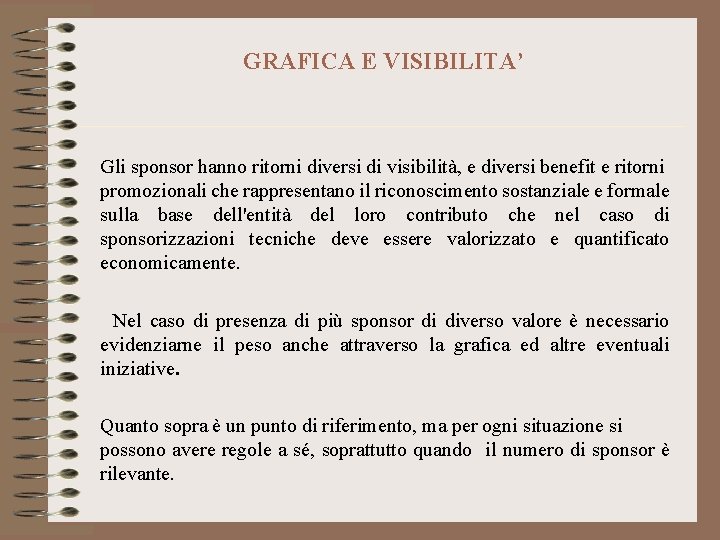 GRAFICA E VISIBILITA’

Gli sponsor hanno ritorni diversi di visibilità, e diversi benefit e ritorni promozionali che rappresentano il riconoscimento sostanziale e formale sulla base dell'entità del loro contributo che nel caso di sponsorizzazioni tecniche deve essere valorizzato e quantificato economicamente.

Nel caso di presenza di più sponsor di diverso valore è necessario evidenziarne il peso anche attraverso la grafica ed altre eventuali iniziative.

Quanto sopra è un punto di riferimento, ma per ogni situazione si possono avere regole a sé, soprattutto quando il numero di sponsor è rilevante.